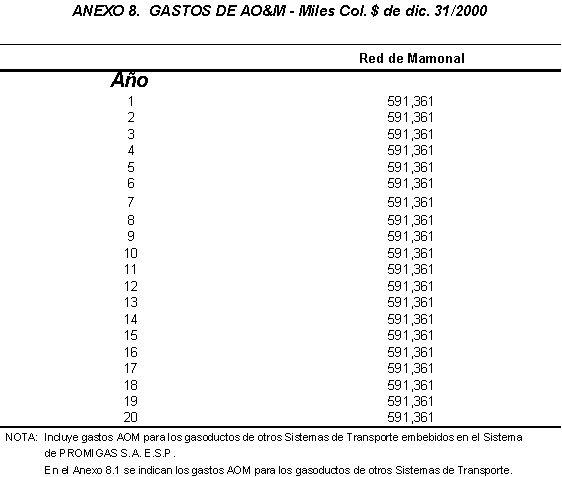 ANEXO 8. GASTOS DE AO&M - Miles Col. $ de dic. 31/2000

| Año | Red de Mamonal |
|---|---|
| 1 | 591,361 |
| 2 | 591,361 |
| 3 | 591,361 |
| 4 | 591,361 |
| 5 | 591,361 |
| 6 | 591,361 |
| 7 | 591,361 |
| 8 | 591,361 |
| 9 | 591,361 |
| 10 | 591,361 |
| 11 | 591,361 |
| 12 | 591,361 |
| 13 | 591,361 |
| 14 | 591,361 |
| 15 | 591,361 |
| 16 | 591,361 |
| 17 | 591,361 |
| 18 | 591,361 |
| 19 | 591,361 |
| 20 | 591,361 |

NOTA: Incluye gastos AOM para los gasoductos de otros Sistemas de Transporte embebidos en el Sistema de PROMIGAS S.A. E.S.P.

En el Anexo 8.1 se indican los gastos AOM para los gasoductos de otros Sistemas de Transporte.